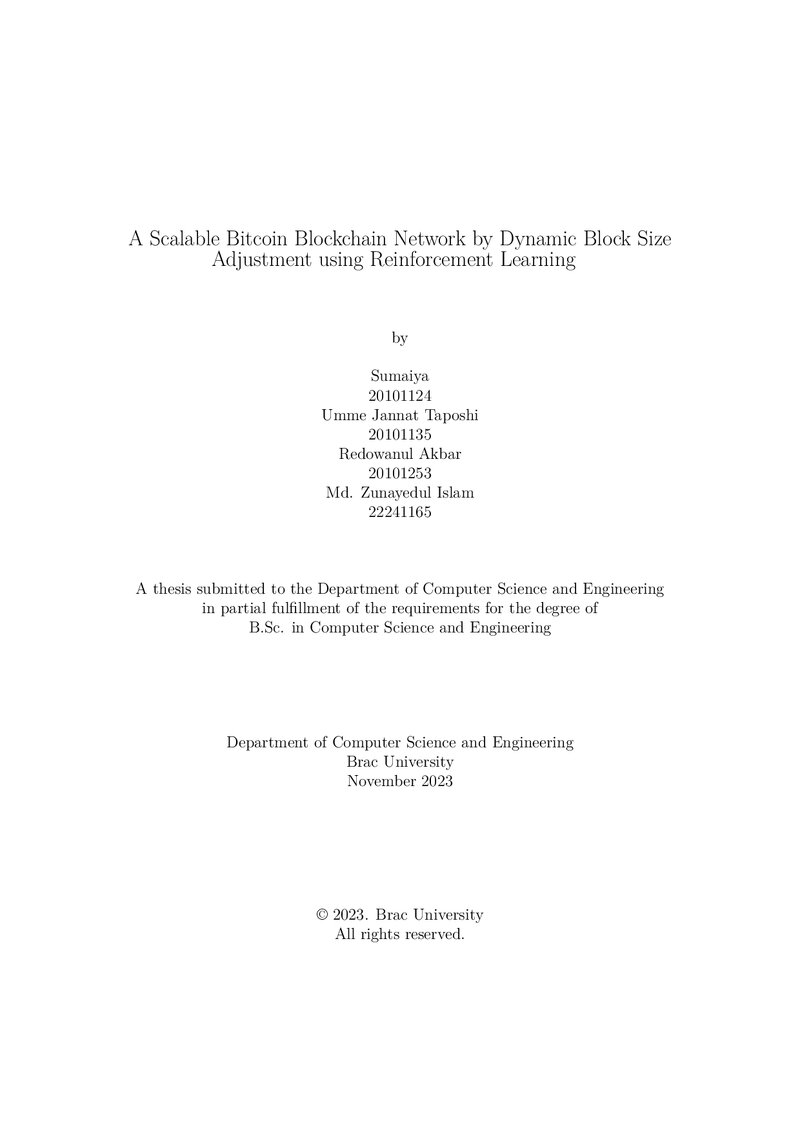 A Scalable Bitcoin Blockchain Network by Dynamic Block Size Adjustment using Reinforcement Learning

by

Sumaiya
20101124
Umme Jannat Taposhi
20101135
Redowanul Akbar
20101253
Md. Zunayedul Islam
22241165

A thesis submitted to the Department of Computer Science and Engineering in partial fulfillment of the requirements for the degree of B.Sc. in Computer Science and Engineering

Department of Computer Science and Engineering
Brac University
November 2023

© 2023. Brac University
All rights reserved.